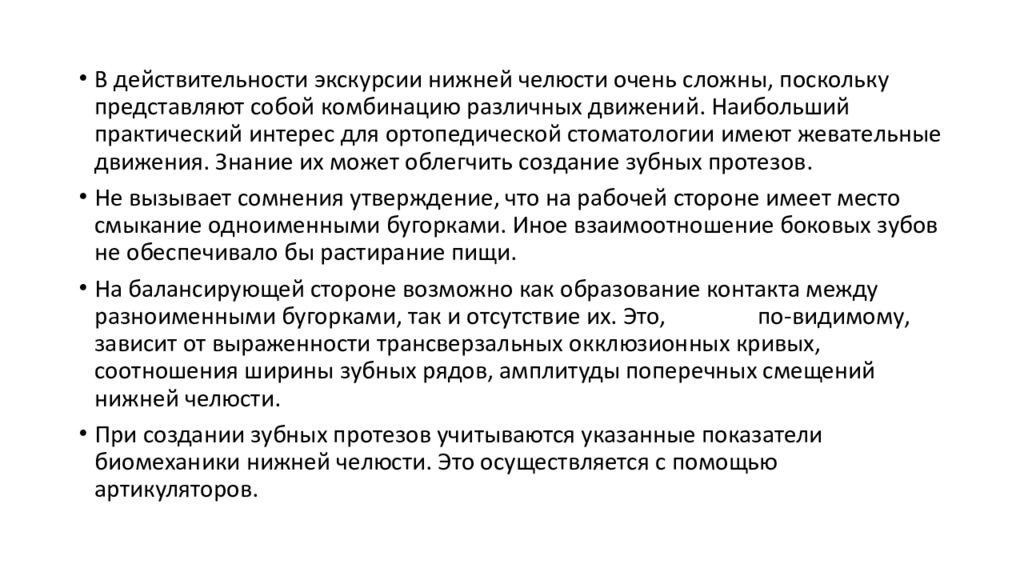 • В действительности экскурсии нижней челюсти очень сложны, поскольку представляют собой комбинацию различных движений. Наибольший практический интерес для ортопедической стоматологии имеют жевательные движения. Знание их может облегчить создание зубных протезов.

• Не вызывает сомнения утверждение, что на рабочей стороне имеет место смыкание одноименными бугорками. Иное взаимоотношение боковых зубов не обеспечивало бы растирание пищи.

• На балансирующей стороне возможно как образование контакта между разноименными бугорками, так и отсутствие их. Это, по-видимому, зависит от выраженности трансверзальных окклюзионных кривых, соотношения ширины зубных рядов, амплитуды поперечных смещений нижней челюсти.

• При создании зубных протезов учитываются указанные показатели биомеханики нижней челюсти. Это осуществляется с помощью артикуляторов.